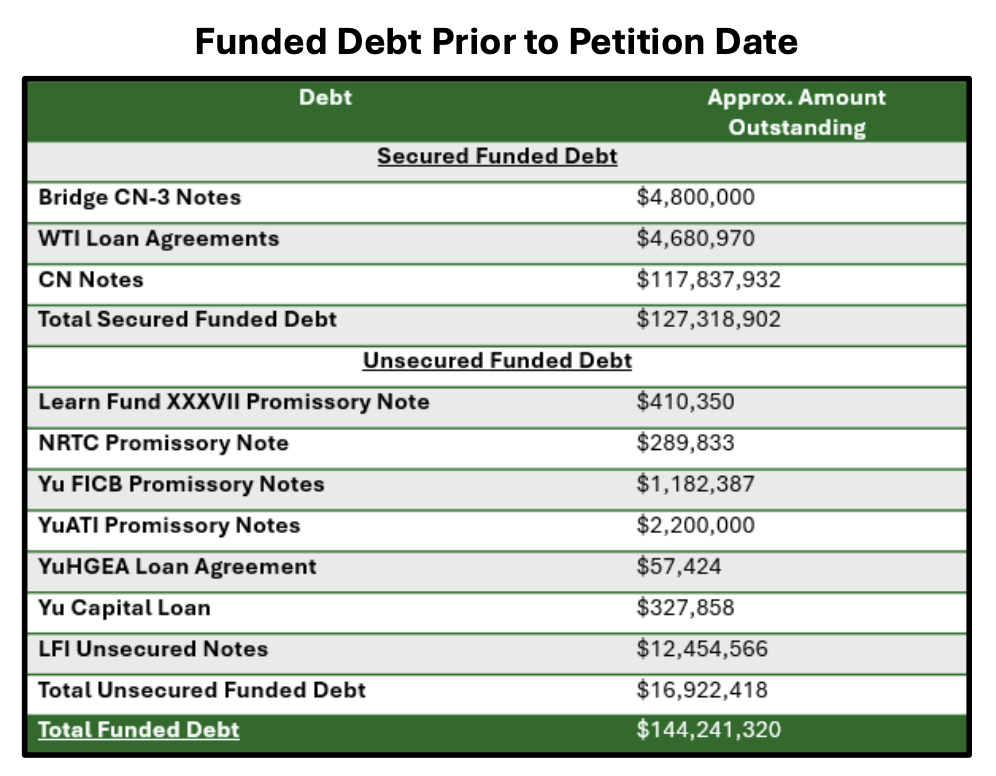 Funded Debt Prior to Petition Date

| Debt | Approx. Amount Outstanding |
|---|---|
| Secured Funded Debt | |
| Bridge CN-3 Notes | \$4,800,000 |
| WTI Loan Agreements | \$4,680,970 |
| CN Notes | \$117,837,932 |
| Total Secured Funded Debt | \$127,318,902 |
| Unsecured Funded Debt | |
| Learn Fund XXXVII Promissory Note | \$410,350 |
| NRTC Promissory Note | \$289,833 |
| Yu FICB Promissory Notes | \$1,182,387 |
| YuATI Promissory Notes | \$2,200,000 |
| YuHGEA Loan Agreement | \$57,424 |
| Yu Capital Loan | \$327,858 |
| LFI Unsecured Notes | \$12,454,566 |
| Total Unsecured Funded Debt | \$16,922,418 |
| Total Funded Debt | \$144,241,320 |